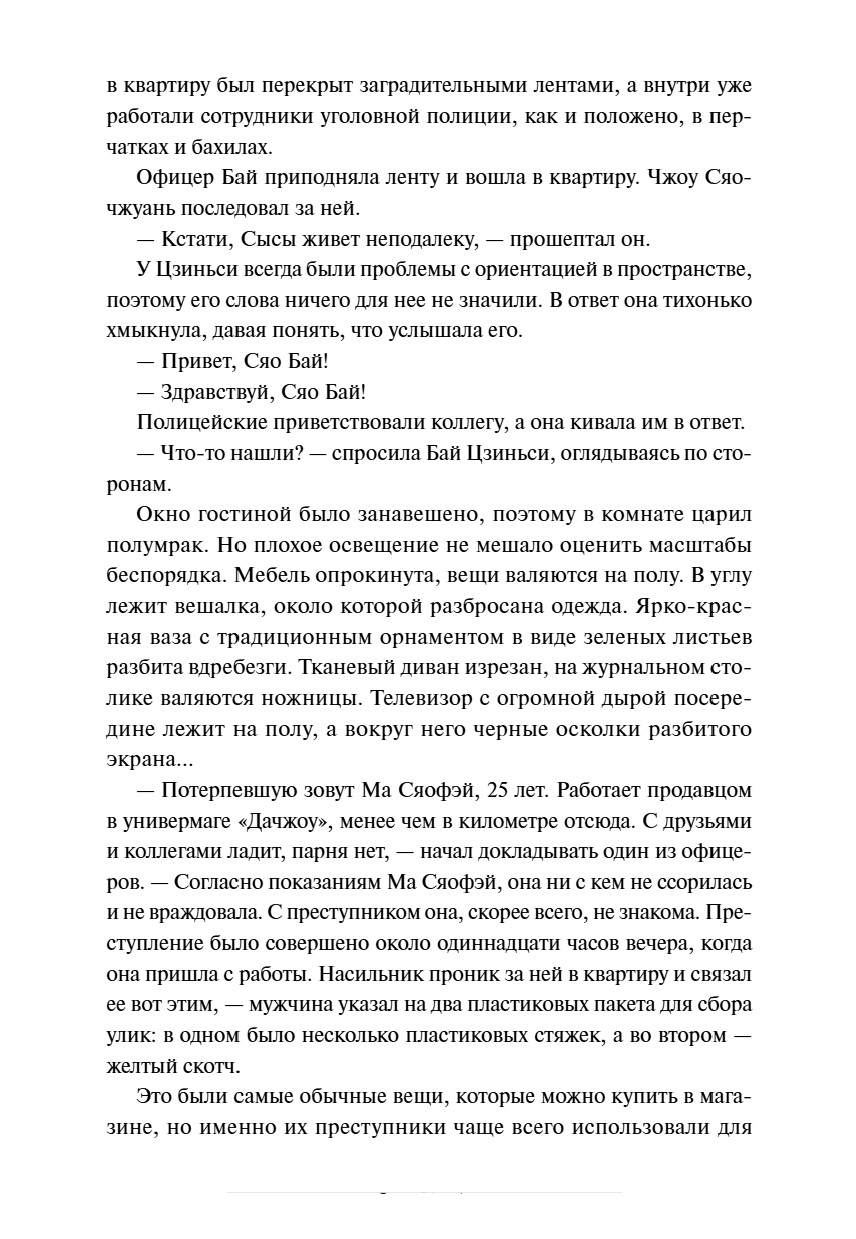 в квартиру был перекрыт заградительными лентами, а внутри уже работали сотрудники уголовной полиции, как и положено, в перчатках и бахилах.

Офицер Бай приподняла ленту и вошла в квартиру. Чжоу Сяочжуань последовал за ней.

— Кстати, Сысы живет неподалеку, — прошептал он.

У Цзиньси всегда были проблемы с ориентацией в пространстве, поэтому его слова ничего для нее не значили. В ответ она тихонько хмыкнула, давая понять, что услышала его.

— Привет, Сяо Бай!

— Здравствуй, Сяо Бай!

Полицейские приветствовали коллегу, а она кивала им в ответ.

— Что-то нашли? — спросила Бай Цзиньси, оглядываясь по сторонам.

Окно гостиной было занавешено, поэтому в комнате царил полумрак. Но плохое освещение не мешало оценить масштабы беспорядка. Мебель опрокинута, вещи валяются на полу. В углу лежит вешалка, около которой разбросана одежда. Ярко-красная ваза с традиционным орнаментом в виде зеленых листьев разбита вдребезги. Тканевый диван изрезан, на журнальном столике валяются ножницы. Телевизор с огромной дырой посередине лежит на полу, а вокруг него черные осколки разбитого экрана...

— Потерпевшую зовут Ма Сяофэй, 25 лет. Работает продавцом в универмаге «Дачжоу», менее чем в километре отсюда. С друзьями и коллегами ладит, парня нет, — начал докладывать один из офицеров. — Согласно показаниям Ма Сяофэй, она ни с кем не ссорилась и не враждовала. С преступником она, скорее всего, не знакома. Преступление было совершено около одиннадцати часов вечера, когда она пришла с работы. Насильник проник за ней в квартиру и связал ее вот этим, — мужчина указал на два пластиковых пакета для сбора улик: в одном было несколько пластиковых стяжек, а во втором — желтый скотч.

Это были самые обычные вещи, которые можно купить в магазине, но именно их преступники чаще всего использовали для